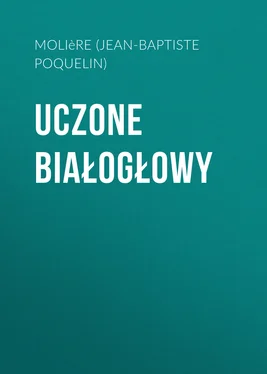 MOLIèRE (JEAN-BAPTISTE POQUELIN)

UCZONE BIAŁOGŁOWY